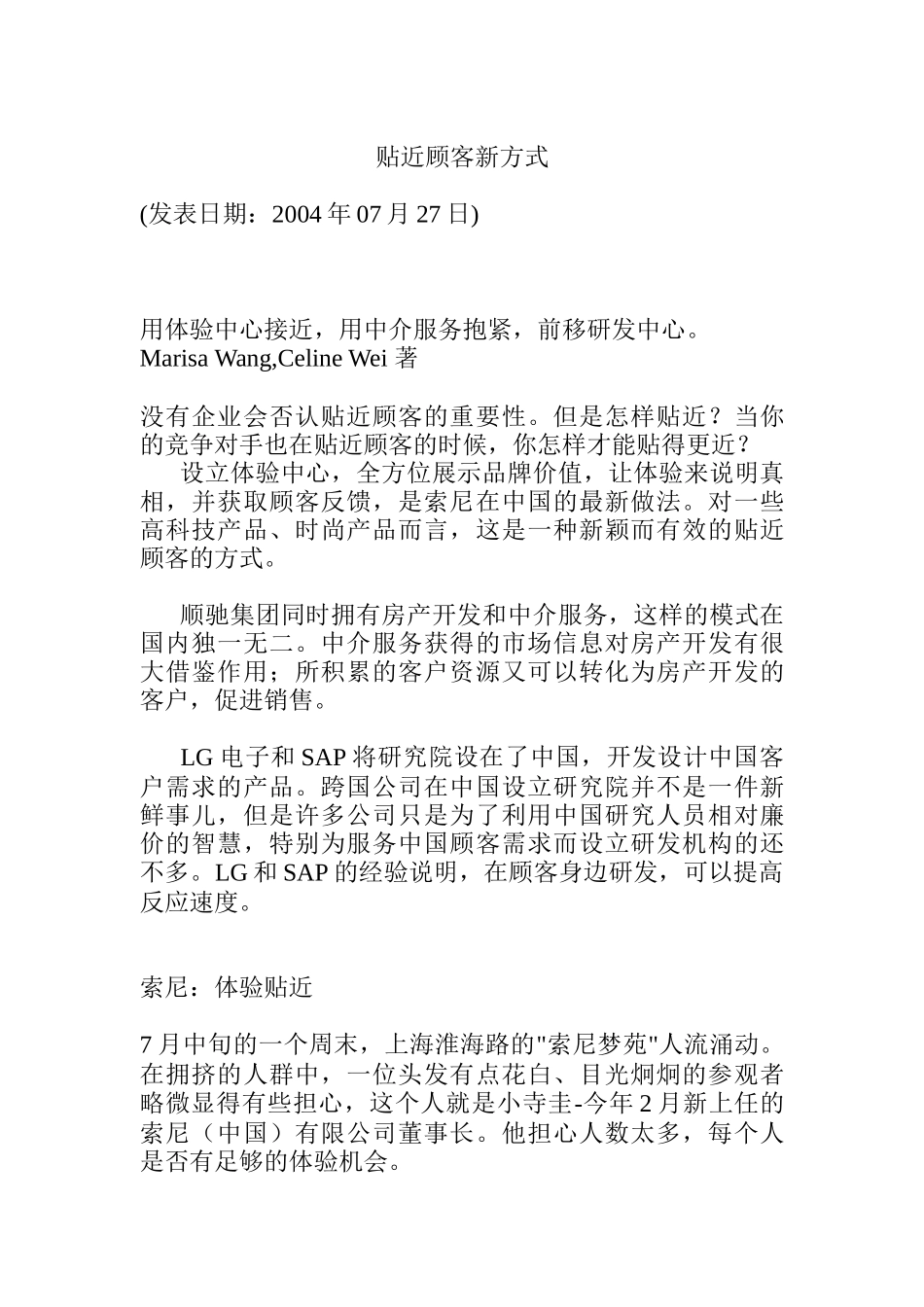 贴近顾客新方式

(发表日期：2004 年 07 月 27 日)

用体验中心接近，用中介服务抱紧，前移研发中心。
Marisa Wang,Celine Wei 著

没有企业会否认贴近顾客的重要性。但是怎样贴近？当你的竞争对手也在贴近顾客的时候，你怎样才能贴得更近？
设立体验中心，全方位展示品牌价值，让体验来说明真相，并获取顾客反馈，是索尼在中国的最新做法。对一些高科技产品、时尚产品而言，这是一种新颖而有效的贴近顾客的方式。

顺驰集团同时拥有房产开发和中介服务，这样的模式在国内独一无二。中介服务获得的市场信息对房产开发有很大借鉴作用；所积累的客户资源又可以转化为房产开发的客户，促进销售。

LG 电子和 SAP 将研究院设在了中国，开发设计中国客户需求的产品。跨国公司在中国设立研究院并不是一件新鲜事儿，但是许多公司只是为了利用中国研究人员相对廉价的智慧，特别为服务中国顾客需求而设立研发机构的还不多。LG 和 SAP 的经验说明，在顾客身边研发，可以提高反应速度。

索尼：体验贴近

7 月中旬的一个周末，上海淮海路的"索尼梦苑"人流涌动。在拥挤的人群中，一位头发有点花白、目光炯炯的参观者略微显得有些担心，这个人就是小寺圭-今年 2 月新上任的索尼（中国）有限公司董事长。他担心人数太多，每个人是否有足够的体验机会。